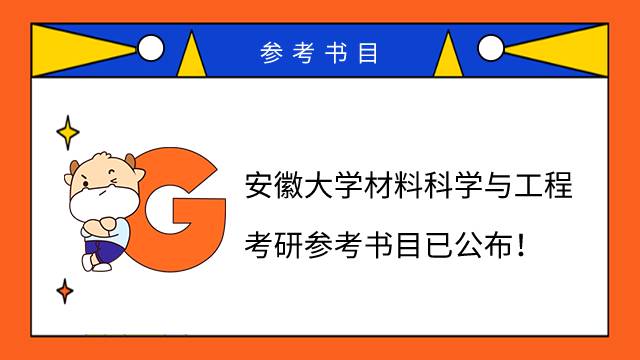 参考书目

G

安徽大学材料科学与工程

考研参考书目已公布！